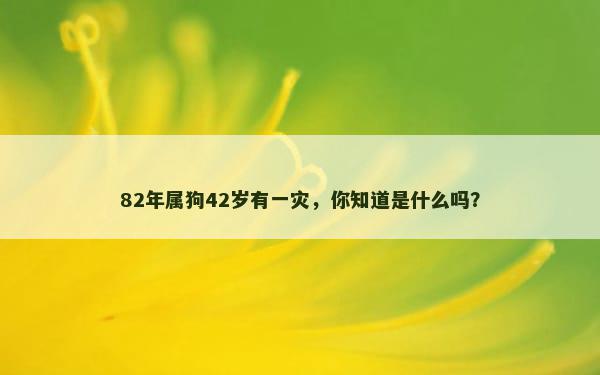 82年属狗42岁有一灾，你知道是什么吗?